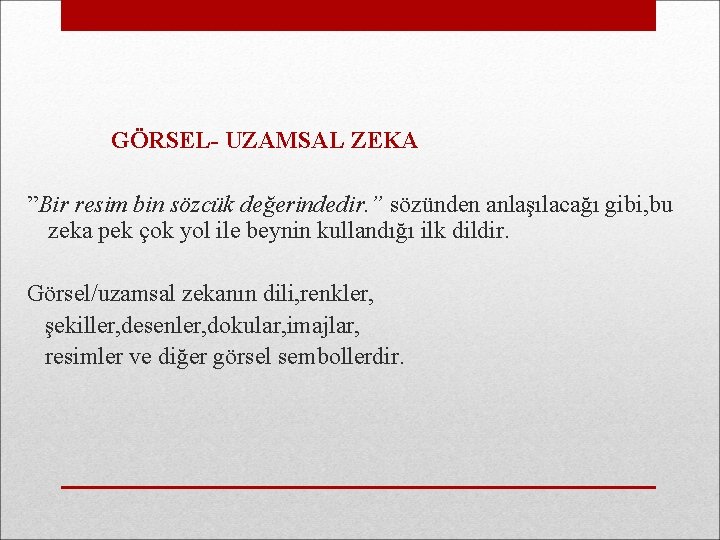 GÖRSEL- UZAMSAL ZEKA

”Bir resim bin sözcük değerindedir.” sözünden anlaşılacağı gibi,bu zeka pek çok yol ile beynin kullandığı ilk dildir.

Görsel/uzamsal zekanın dili,renkler, şekiller,desenler,dokular,imajlar, resimler ve diğer görsel sembollerdir.